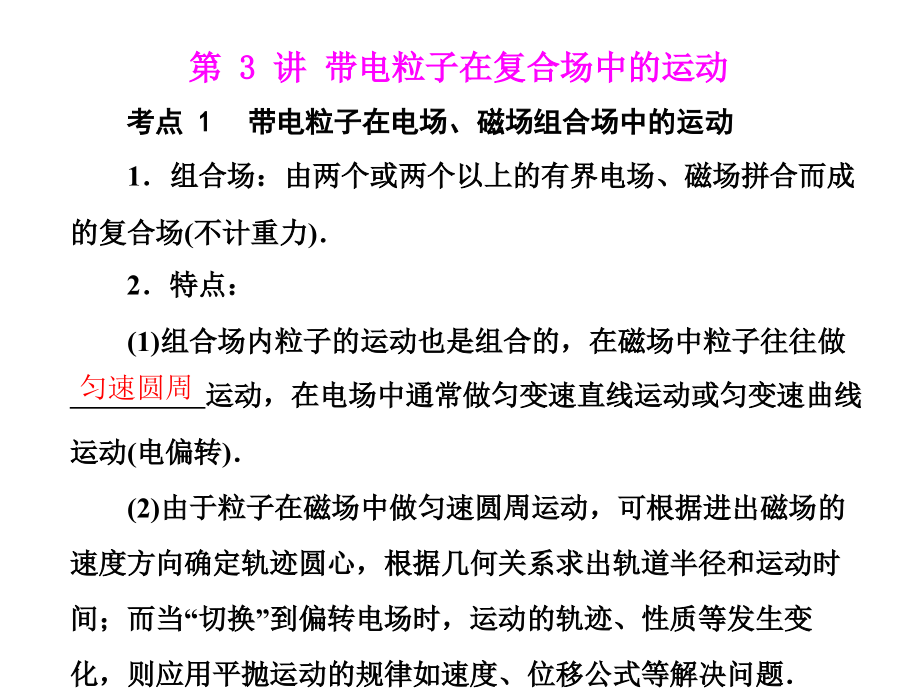 第 3 讲 带电粒子在复合场中的运动

考点 1 带电粒子在电场、磁场组合场中的运动

1．组合场：由两个或两个以上的有界电场、磁场拼合而成的复合场(不计重力)．

2．特点：

(1)组合场内粒子的运动也是组合的，在磁场中粒子往往做匀速圆周运动，在电场中通常做匀变速直线运动或匀变速曲线运动(电偏转)．

(2)由于粒子在磁场中做匀速圆周运动，可根据进出磁场的速度方向确定轨迹圆心，根据几何关系求出轨道半径和运动时间；而当“切换”到偏转电场时，运动的轨迹、性质等发生变化，则应用平抛运动的规律如速度、位移公式等解决问题．